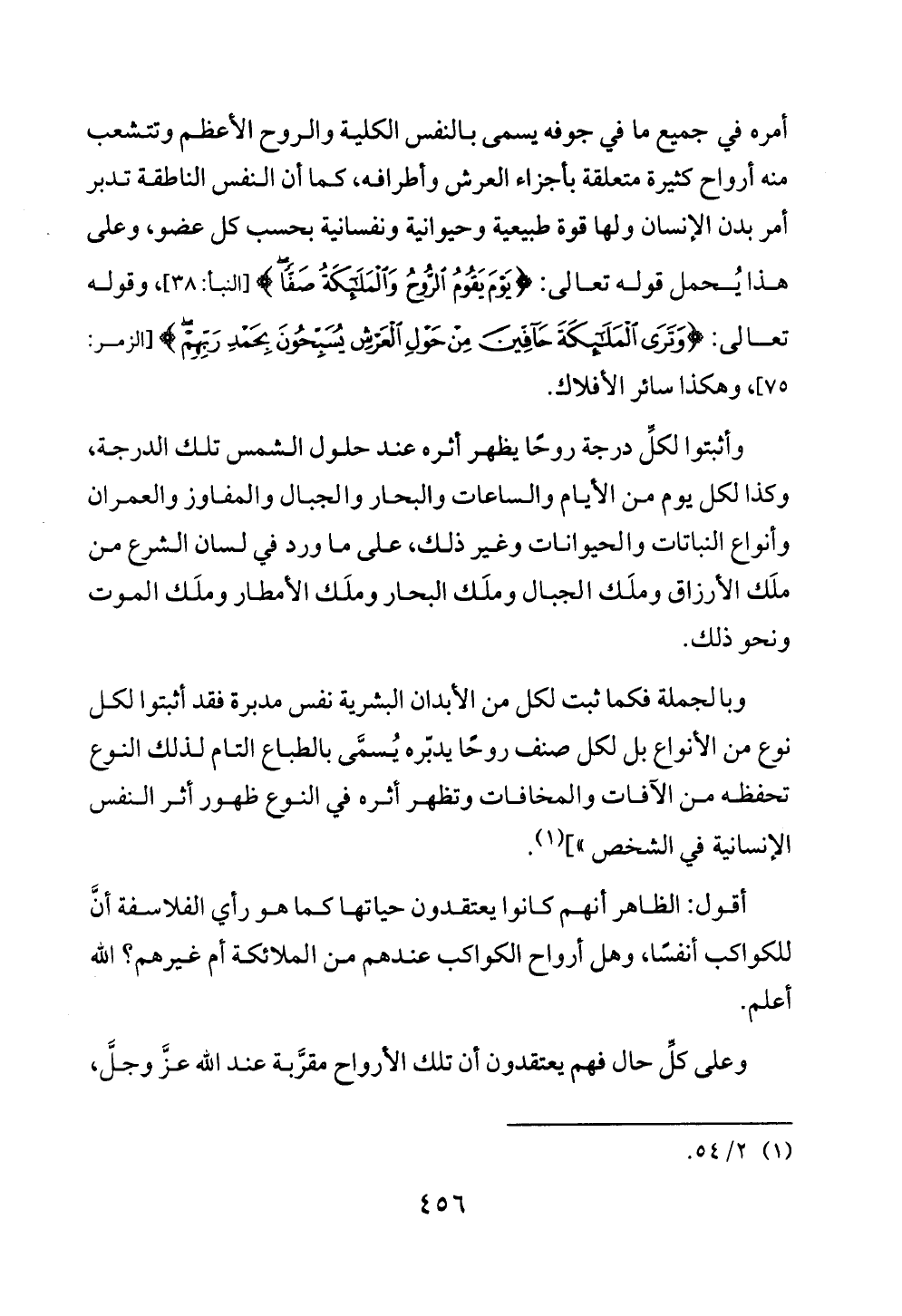 أمره في جميع ما في جوفه يسمى بالنفس الكلية والروح الأعظم وتتشعب منه أرواح كثيرة متعلقة بأجزاء العرش وأطرافه، كما أن النفس الناطقة تدبر أمر بدن الإنسان ولها قوة طبيعية وحيوانية ونفسانية بحسب كل عضو، وعلى هذا يُحمل قوله تعالى: ﴿يَوْمَ يَقُومُ ٱلرُّوحُ وَٱلْمَلَٰٓئِكَةُ صَفًّا﴾ [النبأ: ٣٨]، وقوله تعالى: ﴿وَتَرَى ٱلْمَلَٰٓئِكَةَ حَآفِّينَ مِنْ حَوْلِ ٱلْعَرْشِ يُسَبِّحُونَ بِحَمْدِ رَبِّهِمْ﴾ [الزمر: ٧٥]، وهكذا سائر الأفلاك.

وأثبتوا لكلِّ درجة روحًا يظهر أثره عند حلول الشمس تلك الدرجة، وكذا لكل يوم من الأيام والساعات والبحار والجبال والمفاوز والعمران وأنواع النباتات والحيوانات وغير ذلك، على ما ورد في لسان الشرع من ملَك الأرزاق وملَك الجبال وملَك البحار وملَك الأمطار وملَك الموت ونحو ذلك.

وبالجملة فكما ثبت لكل من الأبدان البشرية نفس مدبرة فقد أثبتوا لكل نوع من الأنواع بل لكل صنف روحًا يدبّره يُسمَّى بالطباع التام لذلك النوع تحفظه من الآفات والمخافات وتظهر أثره في النوع ظهور أثر النفس الإنسانية في الشخص»](١).

أقول: الظاهر أنهم كانوا يعتقدون حياتها كما هو رأي الفلاسفة أنَّ للكواكب أنفسًا، وهل أرواح الكواكب عندهم من الملائكة أم غيرهم؟ الله أعلم.

وعلى كلِّ حال فهم يعتقدون أن تلك الأرواح مقرَّبة عند الله عزَّ وجلَّ،

(١) ٢/ ٥٤.

٤٥٦